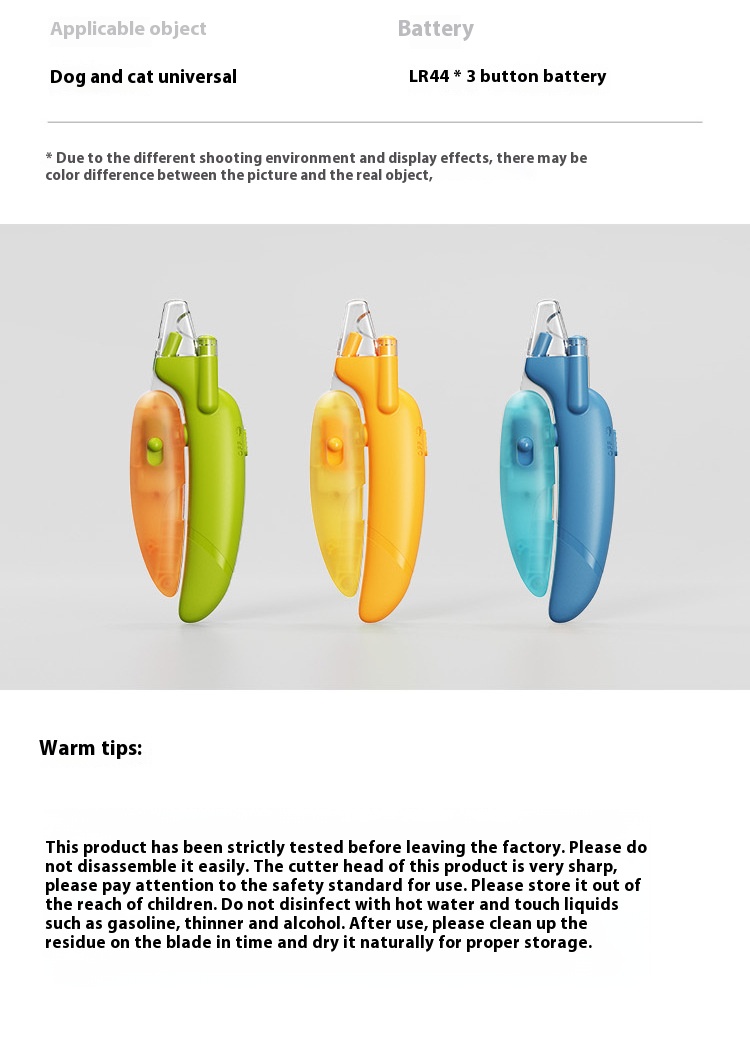 Applicable object

Dog and cat universal

Battery

LR44 * 3 button battery

* Due to the different shooting environment and display effects, there may be color difference between the picture and the real object,

Warm tips:

This product has been strictly tested before leaving the factory. Please do not disassemble it easily. The cutter head of this product is very sharp, please pay attention to the safety standard for use. Please store it out of the reach of children. Do not disinfect with hot water and touch liquids such as gasoline, thinner and alcohol. After use, please clean up the residue on the blade in time and dry it naturally for proper storage.